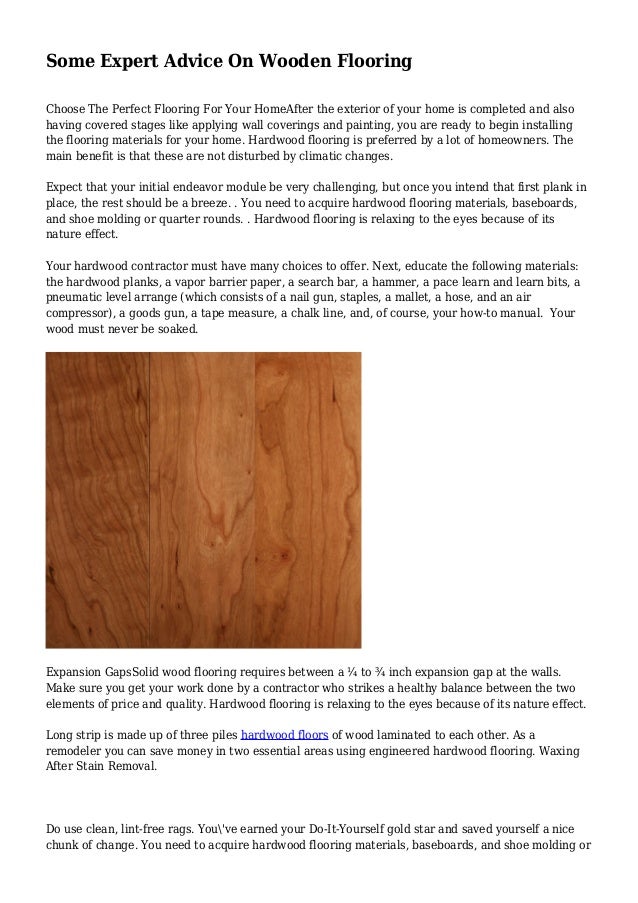 Some Expert Advice On Wooden Flooring

Choose The Perfect Flooring For Your HomeAfter the exterior of your home is completed and also having covered stages like applying wall coverings and painting, you are ready to begin installing the flooring materials for your home. Hardwood flooring is preferred by a lot of homeowners. The main benefit is that these are not disturbed by climatic changes.

Expect that your initial endeavor module be very challenging, but once you intend that first plank in place, the rest should be a breeze. . You need to acquire hardwood flooring materials, baseboards, and shoe molding or quarter rounds. . Hardwood flooring is relaxing to the eyes because of its nature effect.

Your hardwood contractor must have many choices to offer. Next, educate the following materials: the hardwood planks, a vapor barrier paper, a search bar, a hammer, a pace learn and learn bits, a pneumatic level arrange (which consists of a nail gun, staples, a mallet, a hose, and an air compressor), a goods gun, a tape measure, a chalk line, and, of course, your how-to manual. Your wood must never be soaked.

Expansion GapsSolid wood flooring requires between a ¼ to ¾ inch expansion gap at the walls. Make sure you get your work done by a contractor who strikes a healthy balance between the two elements of price and quality. Hardwood flooring is relaxing to the eyes because of its nature effect.

Long strip is made up of three piles hardwood floors of wood laminated to each other. As a remodeler you can save money in two essential areas using engineered hardwood flooring. Waxing After Stain Removal.

Do use clean, lint-free rags. You\'ve earned your Do-It-Yourself gold star and saved yourself a nice chunk of change. You need to acquire hardwood flooring materials, baseboards, and shoe molding or